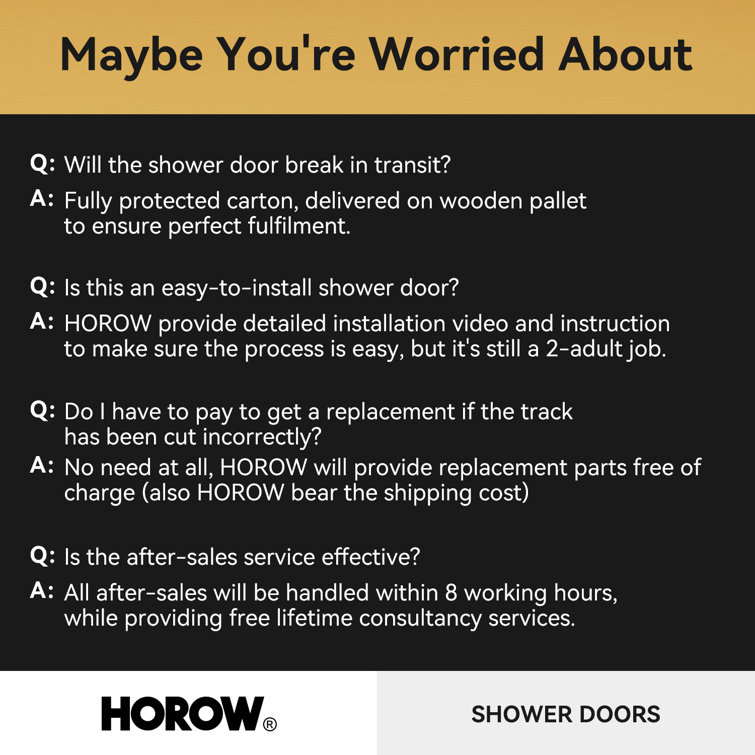 Maybe You're Worried About

Q: Will the shower door break in transit?
A: Fully protected carton, delivered on wooden pallet to ensure perfect fulfilment.

Q: Is this an easy-to-install shower door?
A: HOROW provide detailed installation video and instruction to make sure the process is easy, but it's still a 2-adult job.

Q: Do I have to pay to get a replacement if the track has been cut incorrectly?
A: No need at all, HOROW will provide replacement parts free of charge (also HOROW bear the shipping cost)

Q: Is the after-sales service effective?
A: All after-sales will be handled within 8 working hours, while providing free lifetime consultancy services.

HOROW®

SHOWER DOORS